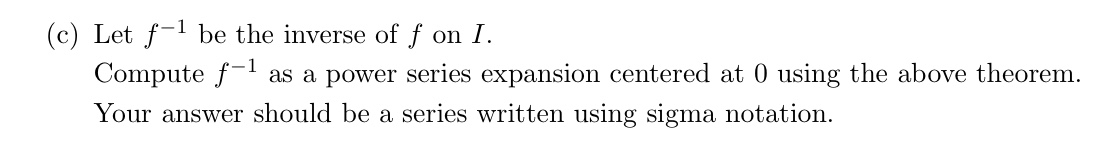 (c) Let $f^{-1}$ be the inverse of $f$ on $I$.

Compute $f^{-1}$ as a power series expansion centered at 0 using the above theorem. Your answer should be a series written using sigma notation.